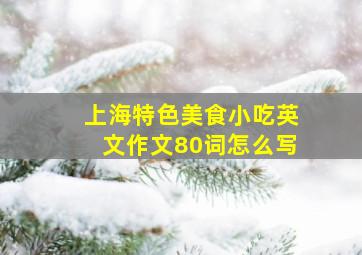 上海特色美食小吃英文作文80词怎么写